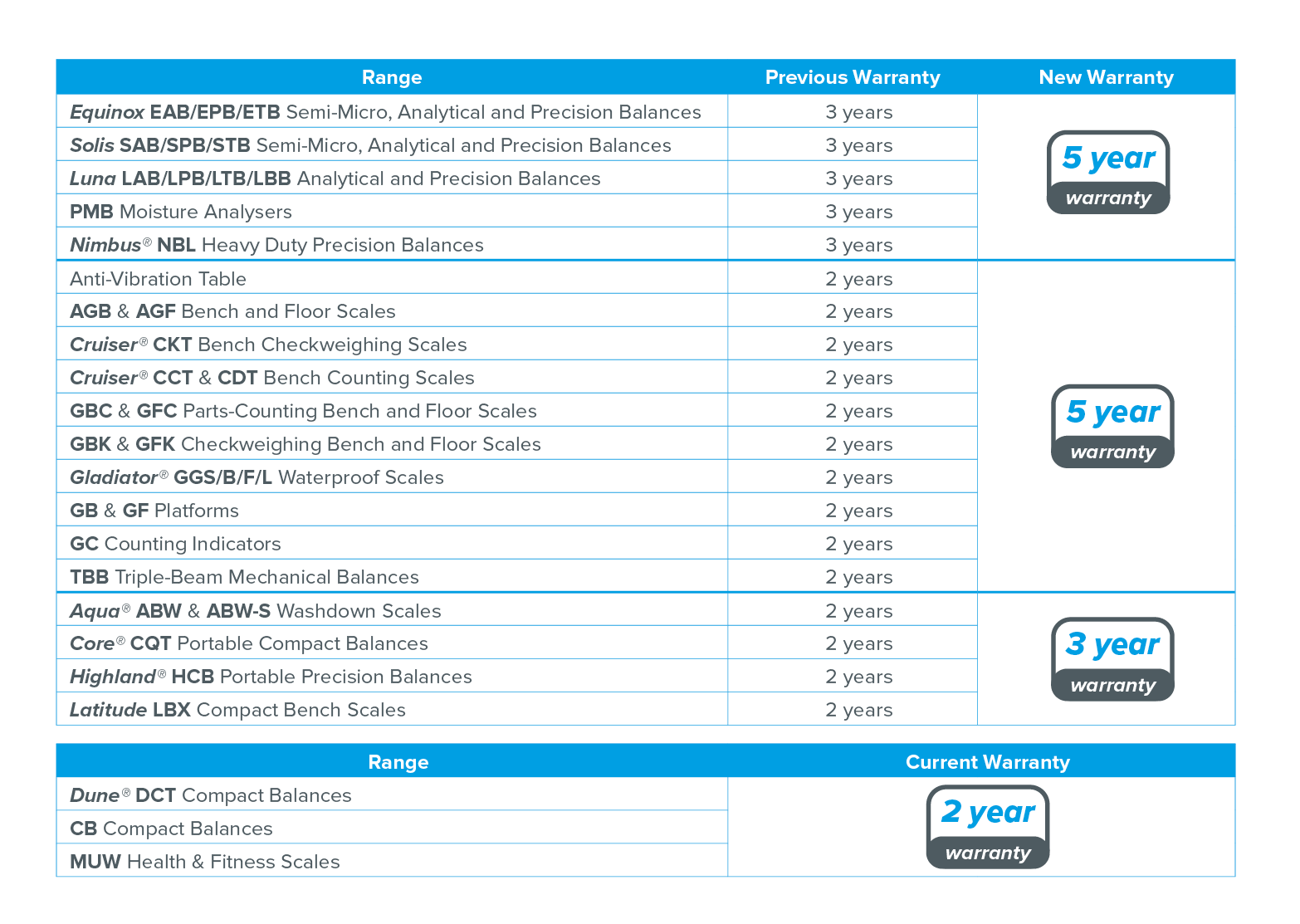 | Range | Previous Warranty | New Warranty |
|---|---|---|
| Equinox EAB/EPB/ETB Semi-Micro, Analytical and Precision Balances | 3 years | 5 year warranty |
| Solis SAB/SPB/STB Semi-Micro, Analytical and Precision Balances | 3 years | |
| Luna LAB/LPB/LTB/LBB Analytical and Precision Balances | 3 years | |
| PMB Moisture Analysers | 3 years | |
| Nimbus® NBL Heavy Duty Precision Balances | 3 years | |
| Anti-Vibration Table | 2 years | 5 year warranty |
| AGB & AGF Bench and Floor Scales | 2 years | |
| Cruiser® CKT Bench Checkweighing Scales | 2 years | |
| Cruiser® CCT & CDT Bench Counting Scales | 2 years | |
| GBC & GFC Parts-Counting Bench and Floor Scales | 2 years | |
| GBK & GFK Checkweighing Bench and Floor Scales | 2 years | |
| Gladiator® GGS/B/F/L Waterproof Scales | 2 years | |
| GB & GF Platforms | 2 years | |
| GC Counting Indicators | 2 years | |
| TBB Triple-Beam Mechanical Balances | 2 years | |
| Aqua® ABW & ABW-S Washdown Scales | 2 years | 3 year warranty |
| Core® CQT Portable Compact Balances | 2 years | |
| Highland® HCB Portable Precision Balances | 2 years | |
| Latitude LBX Compact Bench Scales | 2 years | |

| Range | Current Warranty |
|---|---|
| Dune® DCT Compact Balances | 2 year warranty |
| CB Compact Balances | |
| MUW Health & Fitness Scales | |